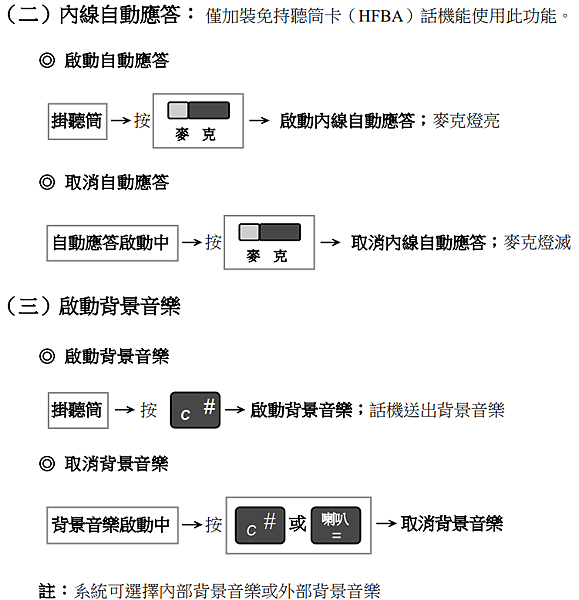 （二）內線自動應答： 僅加裝免持聽筒卡（HFBA）話機能使用此功能。

◎ 啟動自動應答

掛聽筒 → 按 麥 克 → 啟動內線自動應答；麥克燈亮

◎ 取消自動應答

自動應答啟動中 → 按 麥 克 → 取消內線自動應答；麥克燈滅

（三）啟動背景音樂

◎ 啟動背景音樂

掛聽筒 → 按 C # → 啟動背景音樂；話機送出背景音樂

◎ 取消背景音樂

背景音樂啟動中 → 按 C # 或 喇叭 = → 取消背景音樂

註：系統可選擇內部背景音樂或外部背景音樂